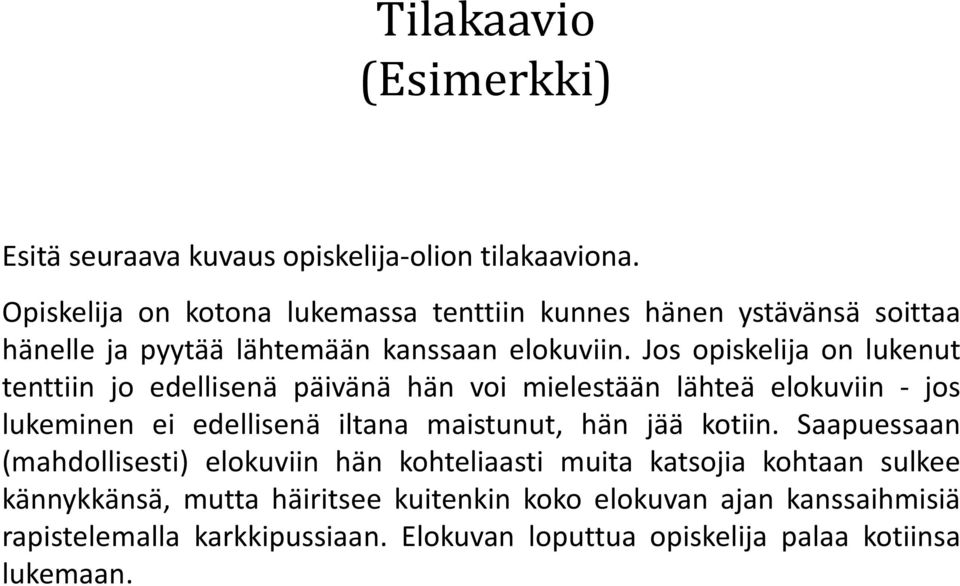 Tilakaavio
(Esimerkki)

Esitä seuraava kuvaus opiskelija-olion tilakaaviona.

Opiskelija on kotona lukemassa tenttiin kunnes hänen ystävänsä soittaa hänelle ja pyytää lähtemään kanssaan elokuviin. Jos opiskelija on lukenut tenttiin jo edellisenä päivänä hän voi mielestään lähteä elokuviin - jos lukeminen ei edellisenä iltana maistunut, hän jää kotiin. Saapuessaan (mahdollisesti) elokuviin hän kohteliaasti muita katsojia kohtaan sulkee kännykkänsä, mutta häiritsee kuitenkin koko elokuvan ajan kanssaihmisiä rapistelemalla karkkipussiaan. Elokuvan loputtua opiskelija palaa kotiinsa lukemaan.